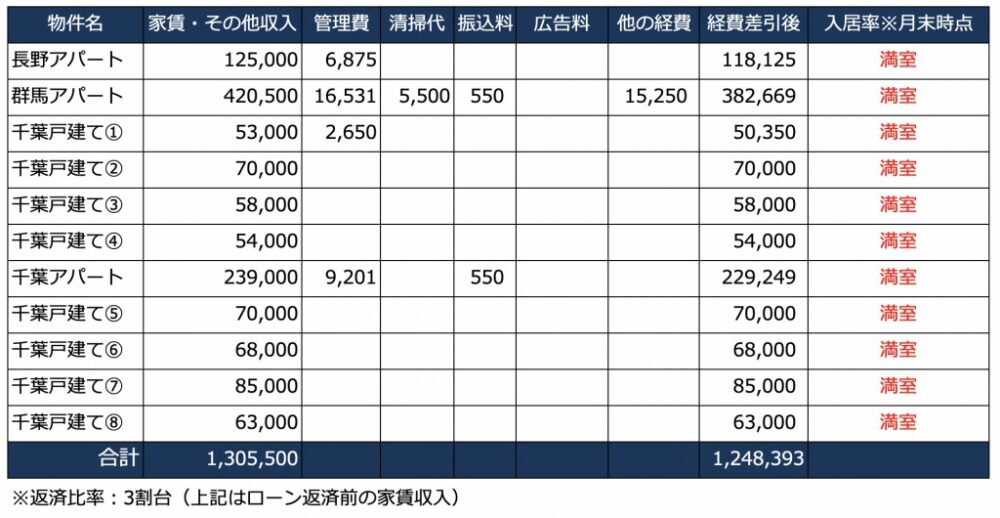 | 物件名 | 家賃・その他収入 | 管理費 | 清掃代 | 振込料 | 広告料 | 他の経費 | 経費差引後 | 入居率※月末時点 |
|---|---|---|---|---|---|---|---|---|
| 長野アパート | 125,000 | 6,875 | | | | | 118,125 | 満室 |
| 群馬アパート | 420,500 | 16,531 | 5,500 | 550 | | 15,250 | 382,669 | 満室 |
| 千葉戸建て① | 53,000 | 2,650 | | | | | 50,350 | 満室 |
| 千葉戸建て② | 70,000 | | | | | | 70,000 | 満室 |
| 千葉戸建て③ | 58,000 | | | | | | 58,000 | 満室 |
| 千葉戸建て④ | 54,000 | | | | | | 54,000 | 満室 |
| 千葉アパート | 239,000 | 9,201 | | 550 | | | 229,249 | 満室 |
| 千葉戸建て⑤ | 70,000 | | | | | | 70,000 | 満室 |
| 千葉戸建て⑥ | 68,000 | | | | | | 68,000 | 満室 |
| 千葉戸建て⑦ | 85,000 | | | | | | 85,000 | 満室 |
| 千葉戸建て⑧ | 63,000 | | | | | | 63,000 | 満室 |
| 合計 | 1,305,500 | | | | | | 1,248,393 | |

※返済比率：3割台（上記はローン返済前の家賃収入）